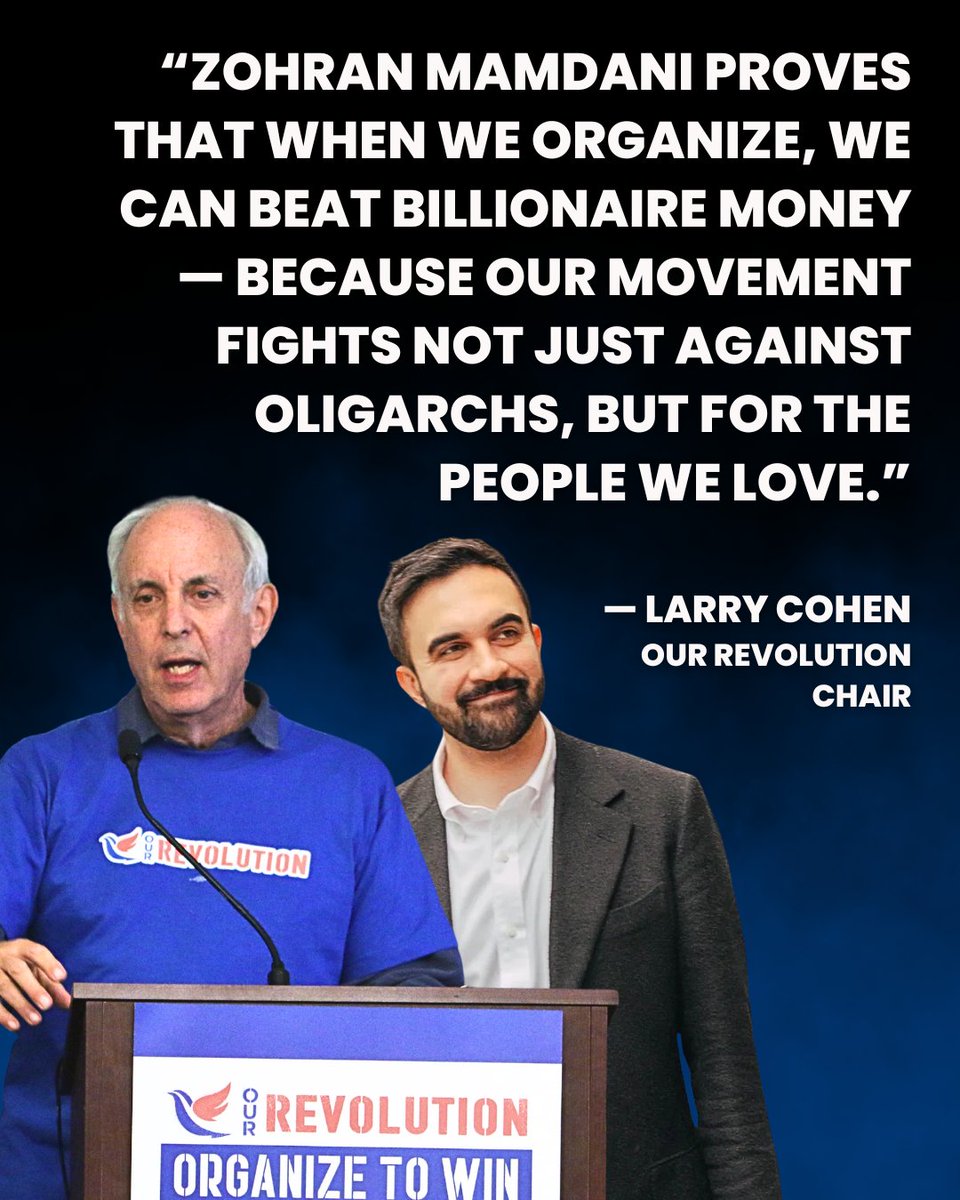 “ZOHRAN MAMDANI PROVES THAT WHEN WE ORGANIZE, WE CAN BEAT BILLIONAIRE MONEY — BECAUSE OUR MOVEMENT FIGHTS NOT JUST AGAINST OLIGARCHS, BUT FOR THE PEOPLE WE LOVE.”

— LARRY COHEN
OUR REVOLUTION
CHAIR

OUR REVOLUTION

OUR REVOLUTION
ORGANIZE TO WIN